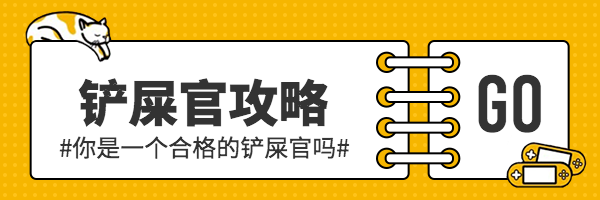 铲屎官攻略
#你是一个合格的铲屎官吗#

GO